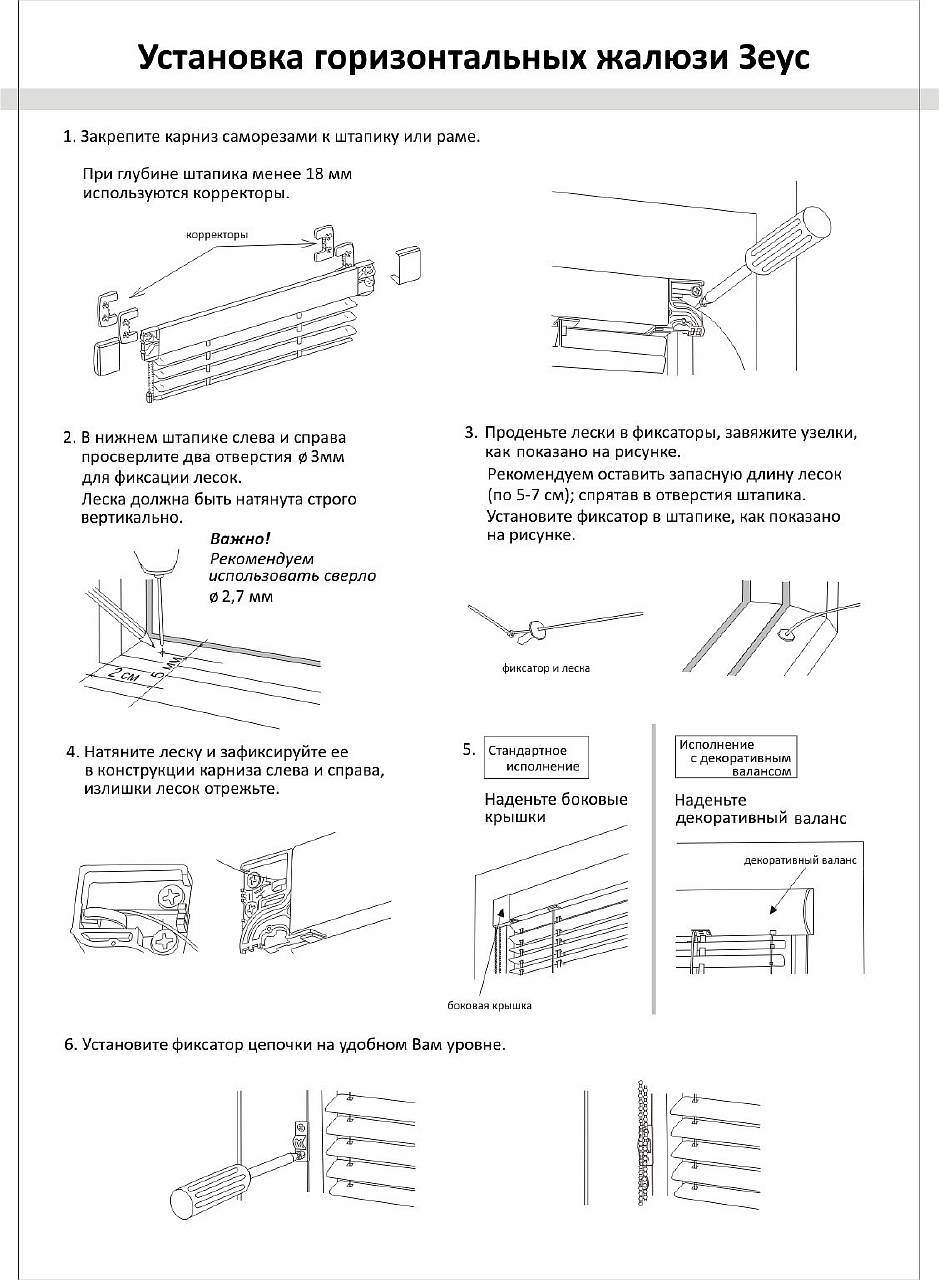 Установка горизонтальных жалюзи Зеус

1. Закрепите карниз саморезами к штапику или раме.

При глубине штапика менее 18 мм используются корректоры.

корректоры

2. В нижнем штапике слева и справа просверлите два отверстия ø 3мм для фиксации лесок.
Леска должна быть натянута строго вертикально.

Важно!
Рекомендуем использовать сверло ø 2,7 мм

2 см

5 мм

3. Проденьте лески в фиксаторы, завяжите узелки, как показано на рисунке.
Рекомендуем оставить запасную длину лесок (по 5-7 см); спрятав в отверстия штапика.
Установите фиксатор в штапике, как показано на рисунке.

фиксатор и леска

4. Натяните леску и зафиксируйте ее в конструкции карниза слева и справа, излишки лесок отрежьте.

5. Стандартное исполнение

Наденьте боковые крышки

боковая крышка

Исполнение с декоративным валансом

Наденьте декоративный валанс

декоративный валанс

6. Установите фиксатор цепочки на удобном Вам уровне.